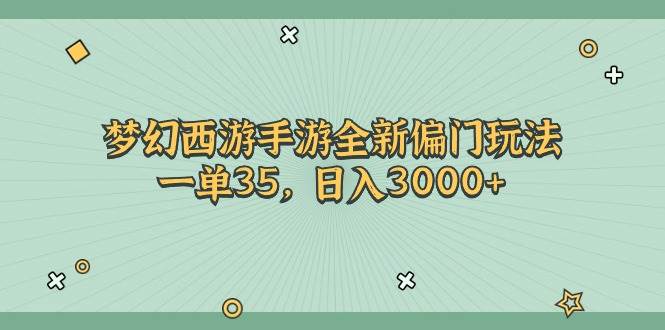 梦幻西游手游全新偏门玩法
一单35，日入3000+